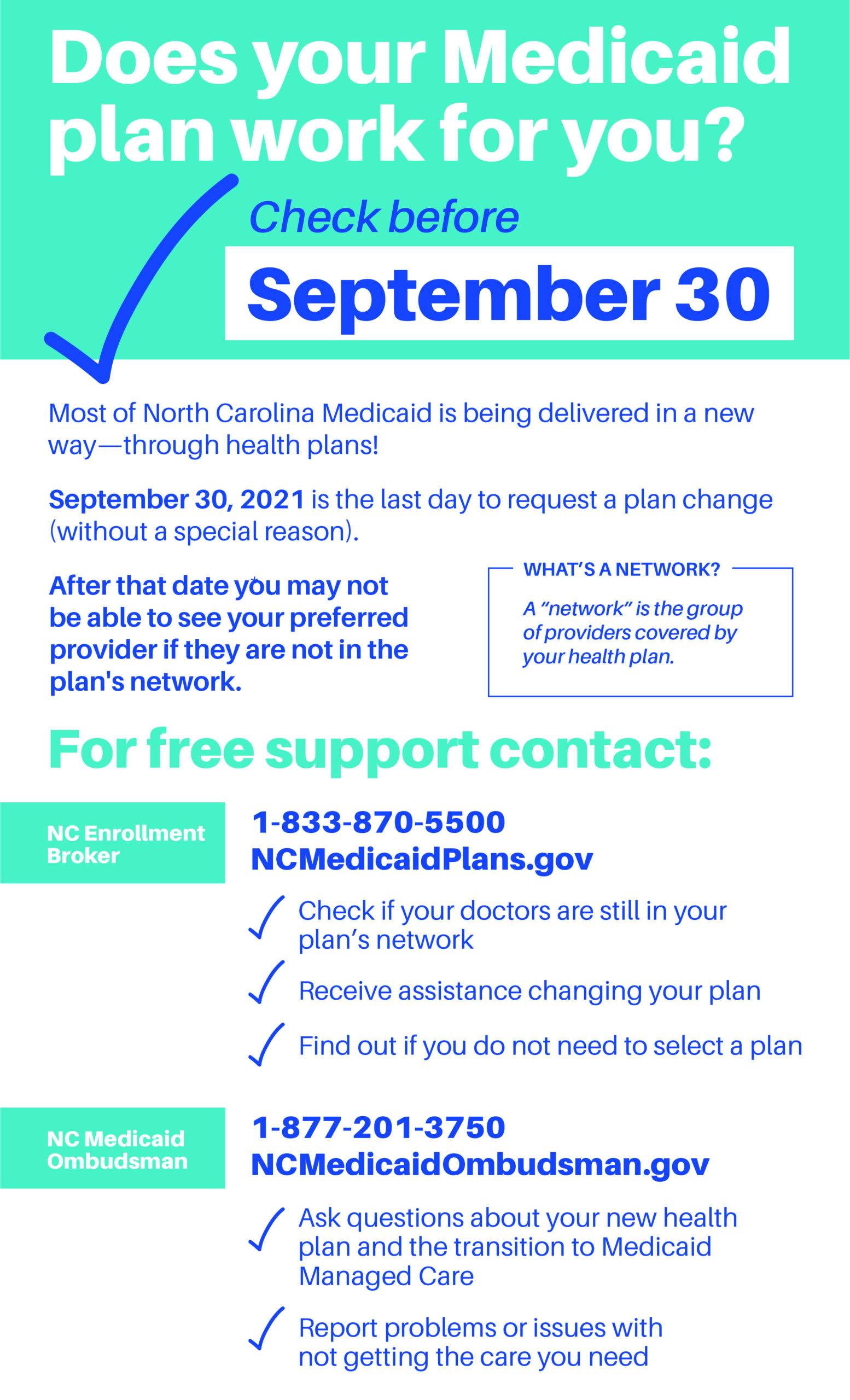 Does your Medicaid plan work for you?

Check before

September 30

Most of North Carolina Medicaid is being delivered in a new way—through health plans!

September 30, 2021 is the last day to request a plan change (without a special reason).

After that date you may not be able to see your preferred provider if they are not in the plan's network.

WHAT'S A NETWORK?

A "network" is the group of providers covered by your health plan.

For free support contact:

NC Enrollment Broker

1-833-870-5500
NCMedicaidPlans.gov

Check if your doctors are still in your plan's network

Receive assistance changing your plan

Find out if you do not need to select a plan

NC Medicaid Ombudsman

1-877-201-3750
NCMedicaidOmbudsman.gov

Ask questions about your new health plan and the transition to Medicaid Managed Care

Report problems or issues with not getting the care you need